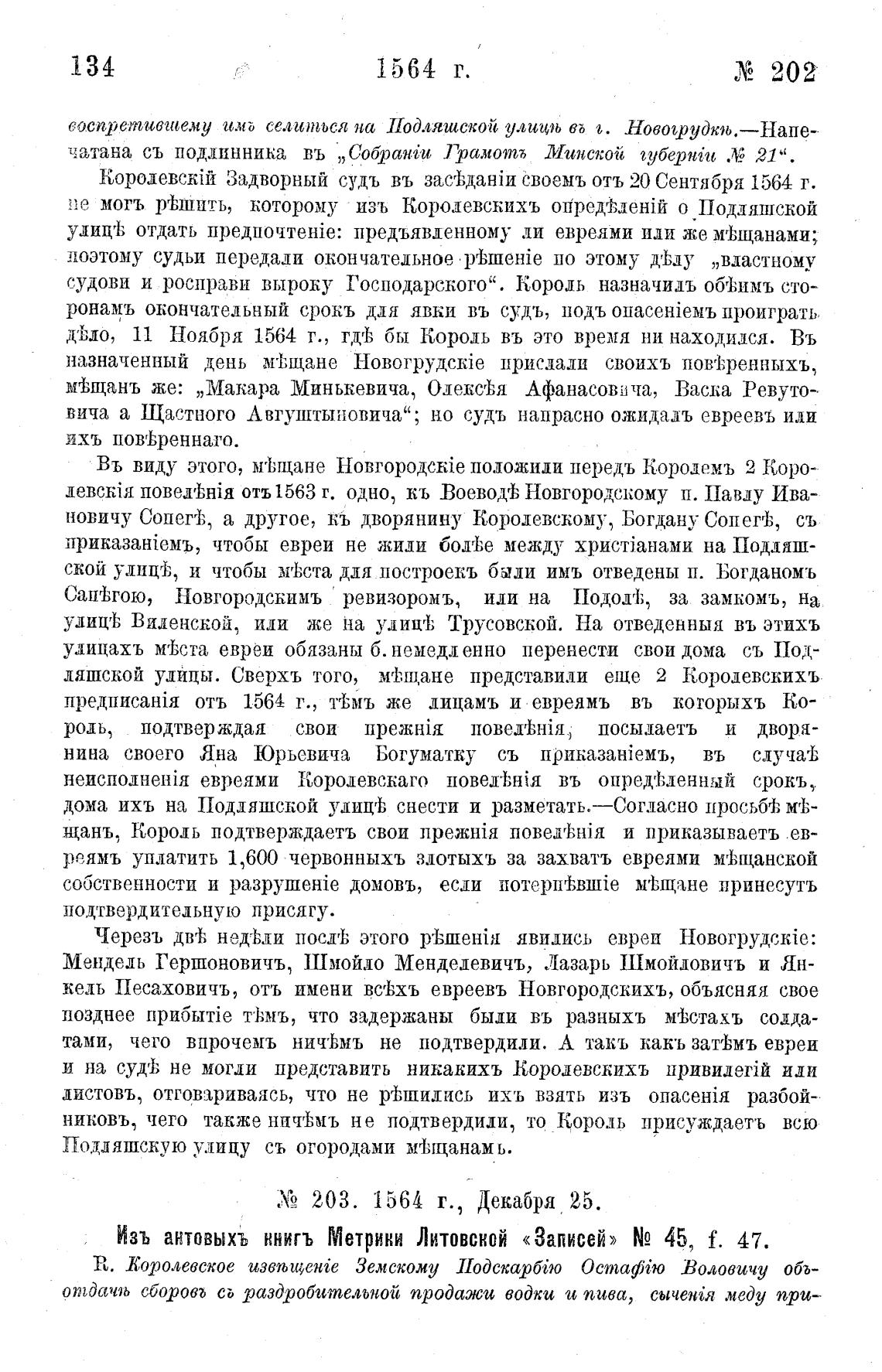 134 1564 г. № 202

воспретившему имъ селиться на Подляшской улицѣ въ г. Новогрудкѣ.—Напечатана съ подлинника въ „Собраніи Грамотъ Минской губерніи № 21“.

Королевскій Задворный судъ въ засѣданіи своемъ отъ 20 Сентября 1564 г. не могъ рѣшить, которому изъ Королевскихъ опредѣленій о Подляшской улицѣ отдать предпочтеніе: предъявленному ли евреями или же мѣщанами; поэтому судьи передали окончательное рѣшеніе по этому дѣлу „властному судови и росправи выроку Господарского“. Король назначилъ обѣимъ сторонамъ окончательный срокъ для явки въ судъ, подъ опасеніемъ проиграть дѣло, 11 Ноября 1564 г., гдѣ бы Король въ это время ни находился. Въ назначенный день мѣщане Новогрудскіе прислали своихъ повѣренныхъ, мѣщанъ же: „Макара Минькевича, Олексѣя Афанасовича, Васка Ревутовича а Щастного Августыновича“; но судъ напрасно ожидалъ евреевъ или ихъ повѣреннаго.

Въ виду этого, мѣщане Новгородскіе положили передъ Королемъ 2 Королевскія повелѣнія отъ 1563 г. одно, къ Воеводѣ Новгородскому п. Павлу Ивановичу Сопегѣ, а другое, къ дворянину Королевскому, Богдану Сопегѣ, съ приказаніемъ, чтобы евреи не жили болѣе между христіанами на Подляшской улицѣ, и чтобы мѣста для построекъ были имъ отведены п. Богданомъ Сапѣгою, Новгородскимъ ревизоромъ, или на Подолѣ, за замкомъ, на улицѣ Виленской, или же на улицѣ Трусовской. На отведенныя въ этихъ улицахъ мѣста евреи обязаны б. немедленно перенести свои дома съ Подляшской улицы. Сверхъ того, мѣщане представили еще 2 Королевскихъ предписанія отъ 1564 г., тѣмъ же лицамъ и евреямъ въ которыхъ Король, подтверждая свои прежнія повелѣнія, посылаетъ и дворянина своего Яна Юрьевича Богуматку съ приказаніемъ, въ случаѣ неисполненія евреями Королевскаго повелѣнія въ опредѣленный срокъ, дома ихъ на Подляшской улицѣ снести и разметать.—Согласно просьбѣ мѣщанъ, Король подтверждаетъ свои прежнія повелѣнія и приказываетъ евреямъ уплатить 1,600 червонныхъ злотыхъ за захватъ евреями мѣщанской собственности и разрушеніе домовъ, если потерпѣвшіе мѣщане принесутъ подтвердительную присягу.

Черезъ двѣ недѣли послѣ этого рѣшенія явились евреи Новогрудскіе: Мендель Гершоновичъ, Шмойло Менделевичъ, Лазарь Шмойловичъ и Янкель Песаховичъ, отъ имени всѣхъ евреевъ Новгородскихъ, объясняя свое позднее прибытіе тѣмъ, что задержаны были въ разныхъ мѣстахъ солдатами, чего впрочемъ ничѣмъ не подтвердили. А такъ какъ затѣмъ евреи и на судѣ не могли представить никакихъ Королевскихъ привилегій или листовъ, отговариваясь, что не рѣшились ихъ взять изъ опасенія разбойниковъ, чего также ничѣмъ не подтвердили, то Король присуждаетъ всю Подляшскую улицу съ огородами мѣщанамъ.

№ 203. 1564 г., Декабря 25.

Изъ актовыхъ книгъ Метрики Литовской «Записей» № 45, f. 47.

R. Королевское извѣщеніе Земскому Подскарбію Остафію Воловичу объ отдачѣ сборовъ съ раздробительной продажи водки и пива, сыченія меду при-